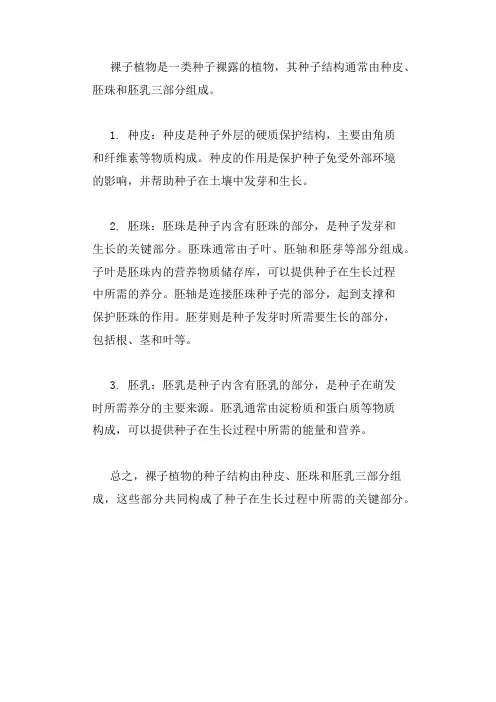 裸子植物是一类种子裸露的植物，其种子结构通常由种皮、胚珠和胚乳三部分组成。

1. 种皮：种皮是种子外层的硬质保护结构，主要由角质和纤维素等物质构成。种皮的作用是保护种子免受外部环境的影响，并帮助种子在土壤中发芽和生长。

2. 胚珠：胚珠是种子内含有胚珠的部分，是种子发芽和生长的关键部分。胚珠通常由子叶、胚轴和胚芽等部分组成。子叶是胚珠内的营养物质储存库，可以提供种子在生长过程中所需的养分。胚轴是连接胚珠种子壳的部分，起到支撑和保护胚珠的作用。胚芽则是种子发芽时所需要生长的部分，包括根、茎和叶等。

3. 胚乳：胚乳是种子内含有胚乳的部分，是种子在萌发时所需养分的主要来源。胚乳通常由淀粉质和蛋白质等物质构成，可以提供种子在生长过程中所需的能量和营养。

总之，裸子植物的种子结构由种皮、胚珠和胚乳三部分组成，这些部分共同构成了种子在生长过程中所需的关键部分。